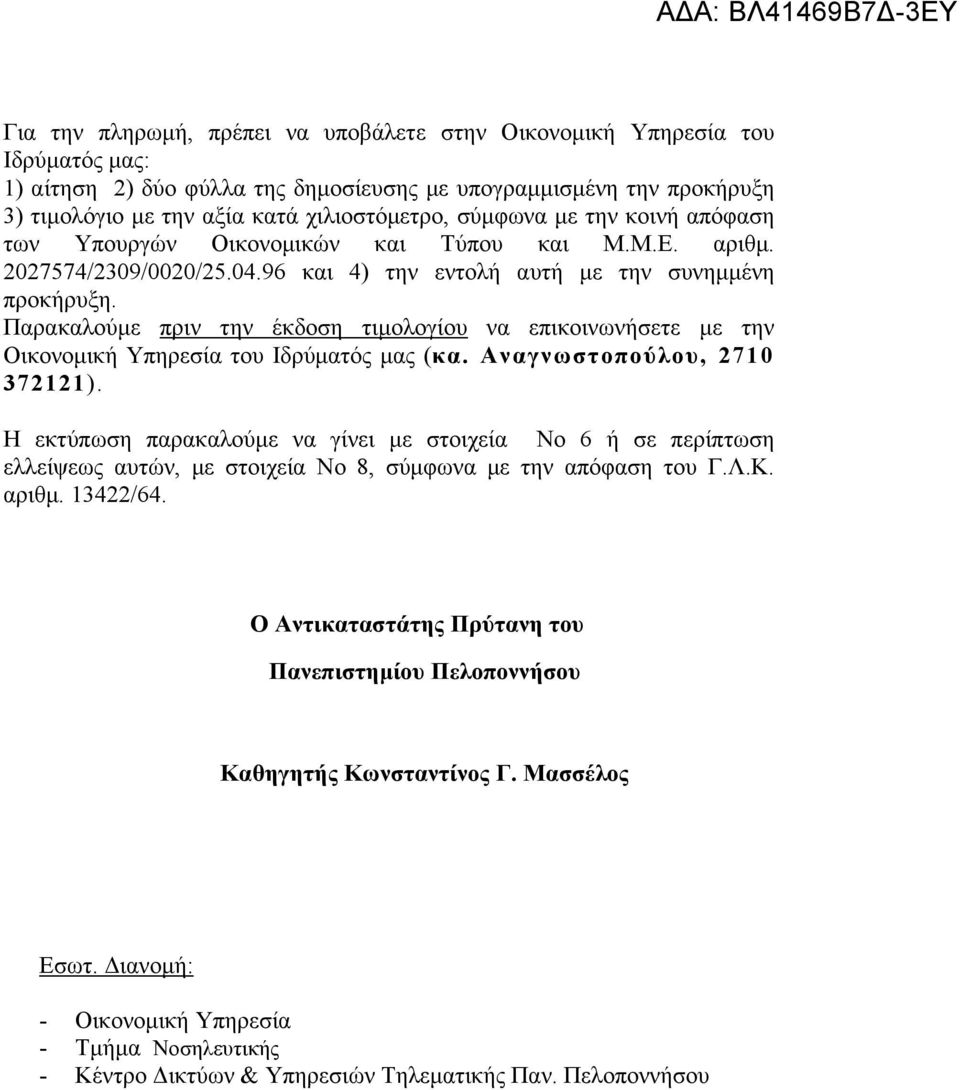 ΑΔΑ: ΒΛ41469Β7Δ-3ΕΥ

Για την πληρωμή, πρέπει να υποβάλετε στην Οικονομική Υπηρεσία του Ιδρύματός μας:
1) αίτηση 2) δύο φύλλα της δημοσίευσης με υπογραμμισμένη την προκήρυξη 3) τιμολόγιο με την αξία κατά χιλιοστόμετρο, σύμφωνα με την κοινή απόφαση των Υπουργών Οικονομικών και Τύπου και Μ.Μ.Ε. αριθμ. 2027574/2309/0020/25.04.96 και 4) την εντολή αυτή με την συνημμένη προκήρυξη.
Παρακαλούμε πριν την έκδοση τιμολογίου να επικοινωνήσετε με την Οικονομική Υπηρεσία του Ιδρύματός μας (κα. Αναγνωστοπούλου, 2710 372121).

Η εκτύπωση παρακαλούμε να γίνει με στοιχεία Νο 6 ή σε περίπτωση ελλείψεως αυτών, με στοιχεία Νο 8, σύμφωνα με την απόφαση του Γ.Λ.Κ. αριθμ. 13422/64.

Ο Αντικαταστάτης Πρύτανη του

Πανεπιστημίου Πελοποννήσου

Καθηγητής Κωνσταντίνος Γ. Μασσέλος

Εσωτ. Διανομή:

- Οικονομική Υπηρεσία
- Τμήμα Νοσηλευτικής
- Κέντρο Δικτύων & Υπηρεσιών Τηλεματικής Παν. Πελοποννήσου